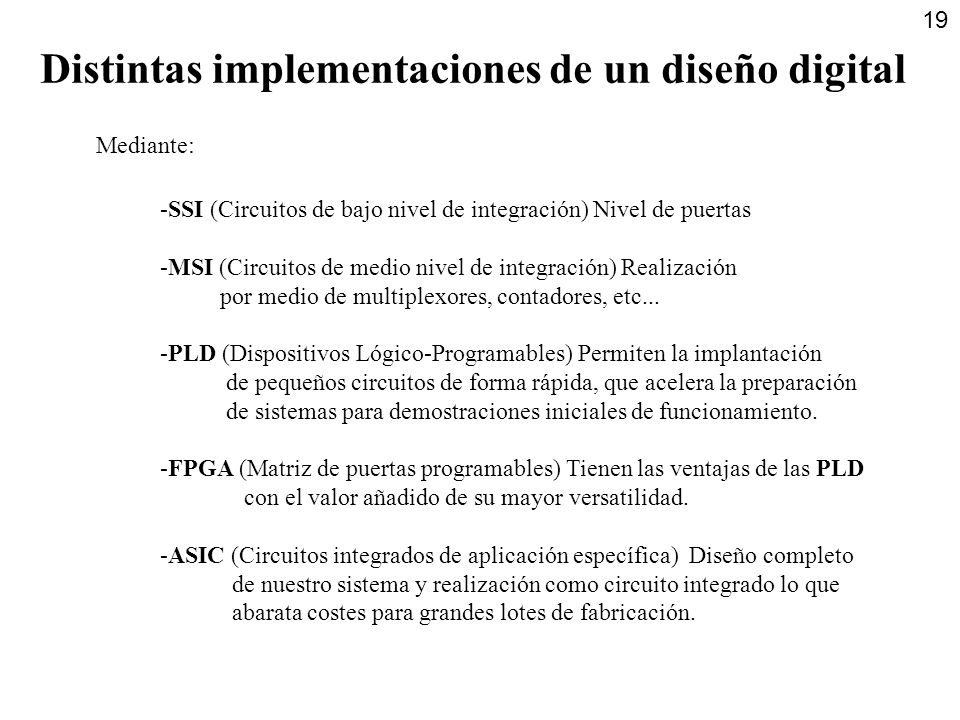 19

Distintas implementaciones de un diseño digital

Mediante:

-SSI (Circuitos de bajo nivel de integración) Nivel de puertas

-MSI (Circuitos de medio nivel de integración) Realización por medio de multiplexores, contadores, etc...

-PLD (Dispositivos Lógico-Programables) Permiten la implantación de pequeños circuitos de forma rápida, que acelera la preparación de sistemas para demostraciones iniciales de funcionamiento.

-FPGA (Matriz de puertas programables) Tienen las ventajas de las PLD con el valor añadido de su mayor versatilidad.

-ASIC (Circuitos integrados de aplicación específica) Diseño completo de nuestro sistema y realización como circuito integrado lo que abarata costes para grandes lotes de fabricación.